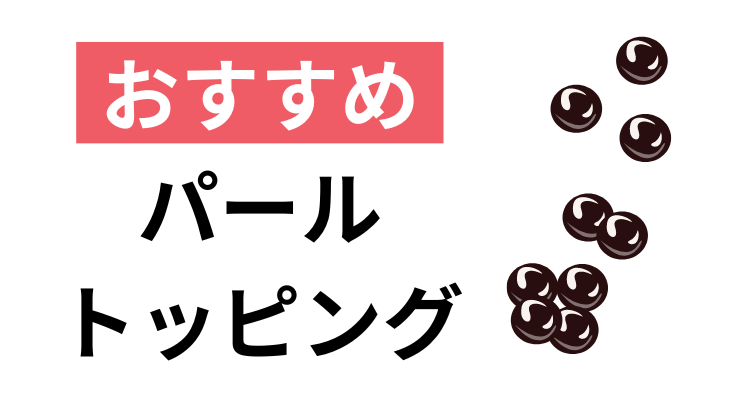 おすすめ

パール
トッピング